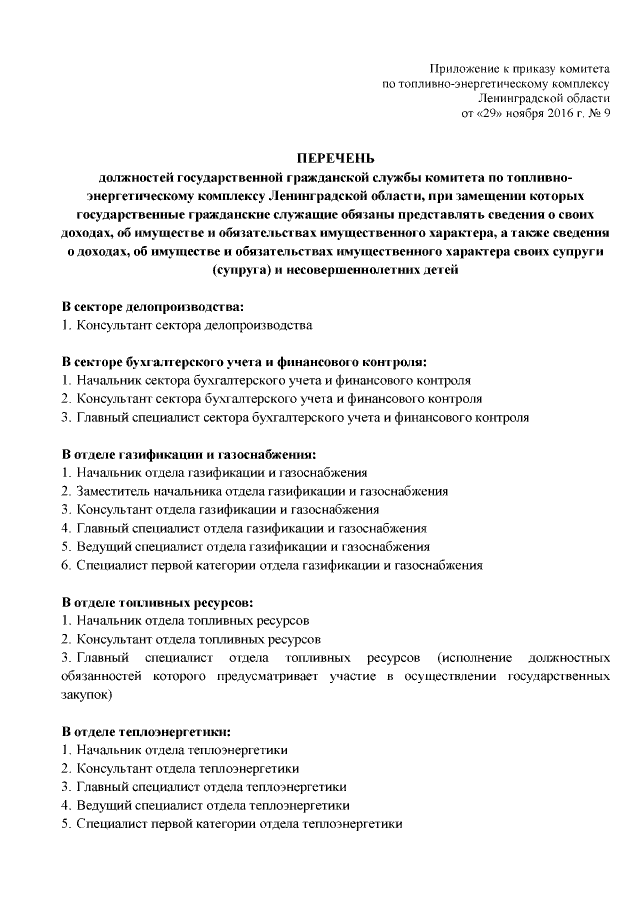 Приложение к приказу комитета
по топливно-энергетическому комплексу
Ленинградской области
от «29» ноября 2016 г. № 9

ПЕРЕЧЕНЬ
должностей государственной гражданской службы комитета по топливно-энергетическому комплексу Ленинградской области, при замещении которых государственные гражданские служащие обязаны представлять сведения о своих доходах, об имуществе и обязательствах имущественного характера, а также сведения о доходах, об имуществе и обязательствах имущественного характера своих супруги (супруга) и несовершеннолетних детей

В секторе делопроизводства:
1. Консультант сектора делопроизводства

В секторе бухгалтерского учета и финансового контроля:
1. Начальник сектора бухгалтерского учета и финансового контроля
2. Консультант сектора бухгалтерского учета и финансового контроля
3. Главный специалист сектора бухгалтерского учета и финансового контроля

В отделе газификации и газоснабжения:
1. Начальник отдела газификации и газоснабжения
2. Заместитель начальника отдела газификации и газоснабжения
3. Консультант отдела газификации и газоснабжения
4. Главный специалист отдела газификации и газоснабжения
5. Ведущий специалист отдела газификации и газоснабжения
6. Специалист первой категории отдела газификации и газоснабжения

В отделе топливных ресурсов:
1. Начальник отдела топливных ресурсов
2. Консультант отдела топливных ресурсов
3. Главный специалист отдела топливных ресурсов (исполнение должностных обязанностей которого предусматривает участие в осуществлении государственных закупок)

В отделе теплоэнергетики:
1. Начальник отдела теплоэнергетики
2. Консультант отдела теплоэнергетики
3. Главный специалист отдела теплоэнергетики
4. Ведущий специалист отдела теплоэнергетики
5. Специалист первой категории отдела теплоэнергетики